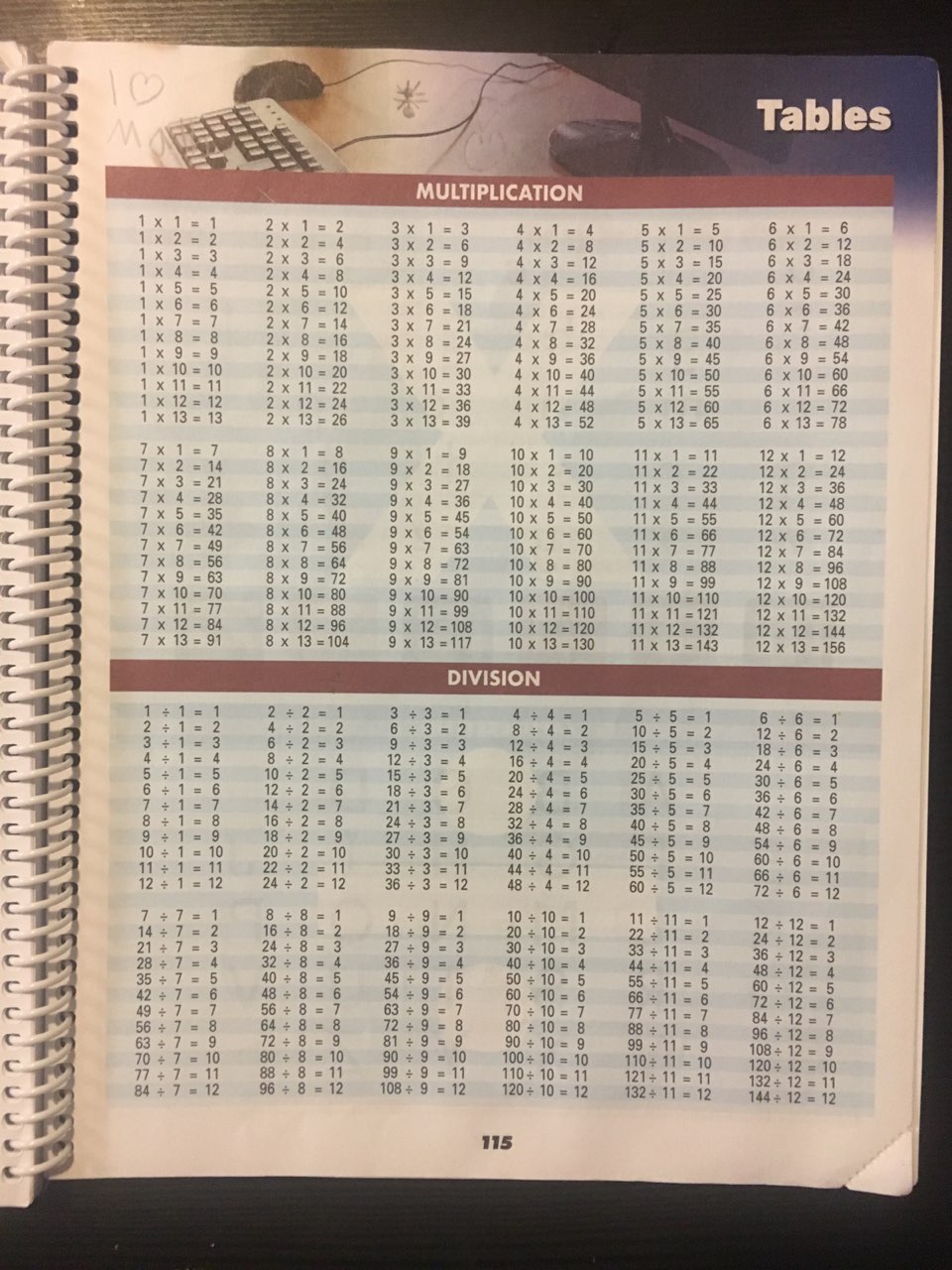 I ♡ M

Tables

MULTIPLICATION

1 x 1 = 1
1 x 2 = 2
1 x 3 = 3
1 x 4 = 4
1 x 5 = 5
1 x 6 = 6
1 x 7 = 7
1 x 8 = 8
1 x 9 = 9
1 x 10 = 10
1 x 11 = 11
1 x 12 = 12
1 x 13 = 13

2 x 1 = 2
2 x 2 = 4
2 x 3 = 6
2 x 4 = 8
2 x 5 = 10
2 x 6 = 12
2 x 7 = 14
2 x 8 = 16
2 x 9 = 18
2 x 10 = 20
2 x 11 = 22
2 x 12 = 24
2 x 13 = 26

3 x 1 = 3
3 x 2 = 6
3 x 3 = 9
3 x 4 = 12
3 x 5 = 15
3 x 6 = 18
3 x 7 = 21
3 x 8 = 24
3 x 9 = 27
3 x 10 = 30
3 x 11 = 33
3 x 12 = 36
3 x 13 = 39

4 x 1 = 4
4 x 2 = 8
4 x 3 = 12
4 x 4 = 16
4 x 5 = 20
4 x 6 = 24
4 x 7 = 28
4 x 8 = 32
4 x 9 = 36
4 x 10 = 40
4 x 11 = 44
4 x 12 = 48
4 x 13 = 52

5 x 1 = 5
5 x 2 = 10
5 x 3 = 15
5 x 4 = 20
5 x 5 = 25
5 x 6 = 30
5 x 7 = 35
5 x 8 = 40
5 x 9 = 45
5 x 10 = 50
5 x 11 = 55
5 x 12 = 60
5 x 13 = 65

6 x 1 = 6
6 x 2 = 12
6 x 3 = 18
6 x 4 = 24
6 x 5 = 30
6 x 6 = 36
6 x 7 = 42
6 x 8 = 48
6 x 9 = 54
6 x 10 = 60
6 x 11 = 66
6 x 12 = 72
6 x 13 = 78

7 x 1 = 7
7 x 2 = 14
7 x 3 = 21
7 x 4 = 28
7 x 5 = 35
7 x 6 = 42
7 x 7 = 49
7 x 8 = 56
7 x 9 = 63
7 x 10 = 70
7 x 11 = 77
7 x 12 = 84
7 x 13 = 91

8 x 1 = 8
8 x 2 = 16
8 x 3 = 24
8 x 4 = 32
8 x 5 = 40
8 x 6 = 48
8 x 7 = 56
8 x 8 = 64
8 x 9 = 72
8 x 10 = 80
8 x 11 = 88
8 x 12 = 96
8 x 13 = 104

9 x 1 = 9
9 x 2 = 18
9 x 3 = 27
9 x 4 = 36
9 x 5 = 45
9 x 6 = 54
9 x 7 = 63
9 x 8 = 72
9 x 9 = 81
9 x 10 = 90
9 x 11 = 99
9 x 12 = 108
9 x 13 = 117

10 x 1 = 10
10 x 2 = 20
10 x 3 = 30
10 x 4 = 40
10 x 5 = 50
10 x 6 = 60
10 x 7 = 70
10 x 8 = 80
10 x 9 = 90
10 x 10 = 100
10 x 11 = 110
10 x 12 = 120
10 x 13 = 130

11 x 1 = 11
11 x 2 = 22
11 x 3 = 33
11 x 4 = 44
11 x 5 = 55
11 x 6 = 66
11 x 7 = 77
11 x 8 = 88
11 x 9 = 99
11 x 10 = 110
11 x 11 = 121
11 x 12 = 132
11 x 13 = 143

12 x 1 = 12
12 x 2 = 24
12 x 3 = 36
12 x 4 = 48
12 x 5 = 60
12 x 6 = 72
12 x 7 = 84
12 x 8 = 96
12 x 9 = 108
12 x 10 = 120
12 x 11 = 132
12 x 12 = 144
12 x 13 = 156

DIVISION

1 ÷ 1 = 1
2 ÷ 1 = 2
3 ÷ 1 = 3
4 ÷ 1 = 4
5 ÷ 1 = 5
6 ÷ 1 = 6
7 ÷ 1 = 7
8 ÷ 1 = 8
9 ÷ 1 = 9
10 ÷ 1 = 10
11 ÷ 1 = 11
12 ÷ 1 = 12

2 ÷ 2 = 1
4 ÷ 2 = 2
6 ÷ 2 = 3
8 ÷ 2 = 4
10 ÷ 2 = 5
12 ÷ 2 = 6
14 ÷ 2 = 7
16 ÷ 2 = 8
18 ÷ 2 = 9
20 ÷ 2 = 10
22 ÷ 2 = 11
24 ÷ 2 = 12

3 ÷ 3 = 1
6 ÷ 3 = 2
9 ÷ 3 = 3
12 ÷ 3 = 4
15 ÷ 3 = 5
18 ÷ 3 = 6
21 ÷ 3 = 7
24 ÷ 3 = 8
27 ÷ 3 = 9
30 ÷ 3 = 10
33 ÷ 3 = 11
36 ÷ 3 = 12

4 ÷ 4 = 1
8 ÷ 4 = 2
12 ÷ 4 = 3
16 ÷ 4 = 4
20 ÷ 4 = 5
24 ÷ 4 = 6
28 ÷ 4 = 7
32 ÷ 4 = 8
36 ÷ 4 = 9
40 ÷ 4 = 10
44 ÷ 4 = 11
48 ÷ 4 = 12

5 ÷ 5 = 1
10 ÷ 5 = 2
15 ÷ 5 = 3
20 ÷ 5 = 4
25 ÷ 5 = 5
30 ÷ 5 = 6
35 ÷ 5 = 7
40 ÷ 5 = 8
45 ÷ 5 = 9
50 ÷ 5 = 10
55 ÷ 5 = 11
60 ÷ 5 = 12

6 ÷ 6 = 1
12 ÷ 6 = 2
18 ÷ 6 = 3
24 ÷ 6 = 4
30 ÷ 6 = 5
36 ÷ 6 = 6
42 ÷ 6 = 7
48 ÷ 6 = 8
54 ÷ 6 = 9
60 ÷ 6 = 10
66 ÷ 6 = 11
72 ÷ 6 = 12

7 ÷ 7 = 1
14 ÷ 7 = 2
21 ÷ 7 = 3
28 ÷ 7 = 4
35 ÷ 7 = 5
42 ÷ 7 = 6
49 ÷ 7 = 7
56 ÷ 7 = 8
63 ÷ 7 = 9
70 ÷ 7 = 10
77 ÷ 7 = 11
84 ÷ 7 = 12

8 ÷ 8 = 1
16 ÷ 8 = 2
24 ÷ 8 = 3
32 ÷ 8 = 4
40 ÷ 8 = 5
48 ÷ 8 = 6
56 ÷ 8 = 7
64 ÷ 8 = 8
72 ÷ 8 = 9
80 ÷ 8 = 10
88 ÷ 8 = 11
96 ÷ 8 = 12

9 ÷ 9 = 1
18 ÷ 9 = 2
27 ÷ 9 = 3
36 ÷ 9 = 4
45 ÷ 9 = 5
54 ÷ 9 = 6
63 ÷ 9 = 7
72 ÷ 9 = 8
81 ÷ 9 = 9
90 ÷ 9 = 10
99 ÷ 9 = 11
108 ÷ 9 = 12

10 ÷ 10 = 1
20 ÷ 10 = 2
30 ÷ 10 = 3
40 ÷ 10 = 4
50 ÷ 10 = 5
60 ÷ 10 = 6
70 ÷ 10 = 7
80 ÷ 10 = 8
90 ÷ 10 = 9
100 ÷ 10 = 10
110 ÷ 10 = 11
120 ÷ 10 = 12

11 ÷ 11 = 1
22 ÷ 11 = 2
33 ÷ 11 = 3
44 ÷ 11 = 4
55 ÷ 11 = 5
66 ÷ 11 = 6
77 ÷ 11 = 7
88 ÷ 11 = 8
99 ÷ 11 = 9
110 ÷ 11 = 10
121 ÷ 11 = 11
132 ÷ 11 = 12

12 ÷ 12 = 1
24 ÷ 12 = 2
36 ÷ 12 = 3
48 ÷ 12 = 4
60 ÷ 12 = 5
72 ÷ 12 = 6
84 ÷ 12 = 7
96 ÷ 12 = 8
108 ÷ 12 = 9
120 ÷ 12 = 10
132 ÷ 12 = 11
144 ÷ 12 = 12

115